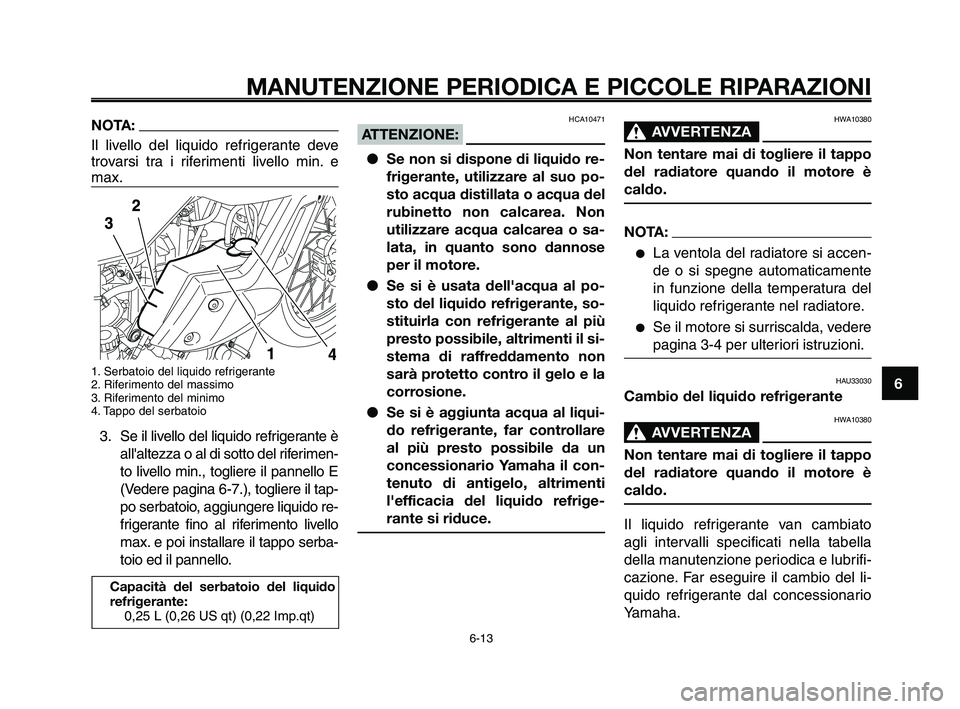 MANUTENZIONE PERIODICA E PICCOLE RIPARAZIONI

NOTA:

Il livello del liquido refrigerante deve trovarsi tra i riferimenti livello min. e max.

2
3
1
4

1. Serbatoio del liquido refrigerante
2. Riferimento del massimo
3. Riferimento del minimo
4. Tappo del serbatoio

3. Se il livello del liquido refrigerante è all'altezza o al di sotto del riferimento livello min., togliere il pannello E (Vedere pagina 6-7.), togliere il tappo serbatoio, aggiungere liquido refrigerante fino al riferimento livello max. e poi installare il tappo serbatoio ed il pannello.

Capacità del serbatoio del liquido refrigerante:
0,25 L (0,26 US qt) (0,22 Imp.qt)

HCA10471

ATTENZIONE:

● Se non si dispone di liquido refrigerante, utilizzare al suo posto acqua distillata o acqua del rubinetto non calcarea. Non utilizzare acqua calcarea o salata, in quanto sono dannose per il motore.
● Se si è usata dell'acqua al posto del liquido refrigerante, sostituirla con refrigerante al più presto possibile, altrimenti il sistema di raffreddamento non sarà protetto contro il gelo e la corrosione.
● Se si è aggiunta acqua al liquido refrigerante, far controllare al più presto possibile da un concessionario Yamaha il contenuto di antigelo, altrimenti l'efficacia del liquido refrigerante si riduce.

HWA10380

AVVERTENZA

Non tentare mai di togliere il tappo del radiatore quando il motore è caldo.

NOTA:

● La ventola del radiatore si accende o si spegne automaticamente in funzione della temperatura del liquido refrigerante nel radiatore.
● Se il motore si surriscalda, vedere pagina 3-4 per ulteriori istruzioni.

HAU33030

Cambio del liquido refrigerante

HWA10380

AVVERTENZA

Non tentare mai di togliere il tappo del radiatore quando il motore è caldo.

Il liquido refrigerante van cambiato agli intervalli specificati nella tabella della manutenzione periodica e lubrificazione. Far eseguire il cambio del liquido refrigerante dal concessionario Yamaha.

6

6-13

carmanualsonline.info